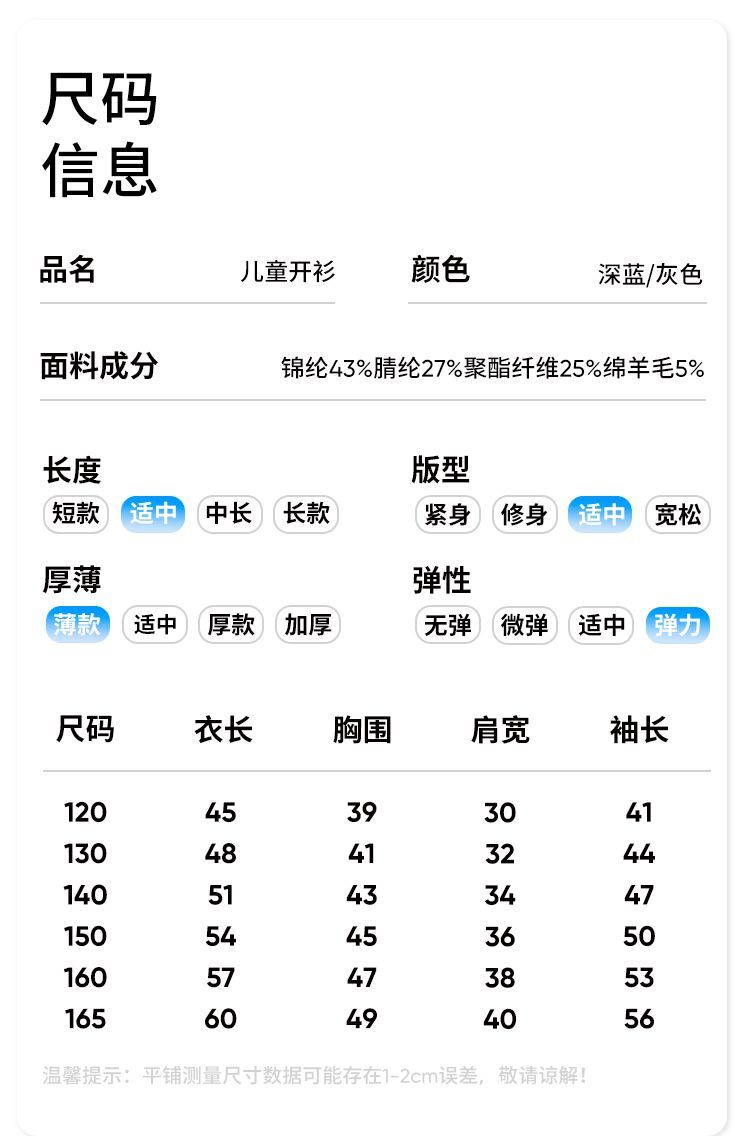 尺码
信息

品名 儿童开衫

颜色 深蓝/灰色

面料成分 锦纶43%腈纶27%聚酯纤维25%绵羊毛5%

长度
短款 适中 中长 长款

版型
紧身 修身 适中 宽松

厚薄
薄款 适中 厚款 加厚

弹性
无弹 微弹 适中 弹力

| 尺码 | 衣长 | 胸围 | 肩宽 | 袖长 |
|---|---|---|---|---|
| 120 | 45 | 39 | 30 | 41 |
| 130 | 48 | 41 | 32 | 44 |
| 140 | 51 | 43 | 34 | 47 |
| 150 | 54 | 45 | 36 | 50 |
| 160 | 57 | 47 | 38 | 53 |
| 165 | 60 | 49 | 40 | 56 |

温馨提示：平铺测量尺寸数据可能存在1-2cm误差，敬请谅解！